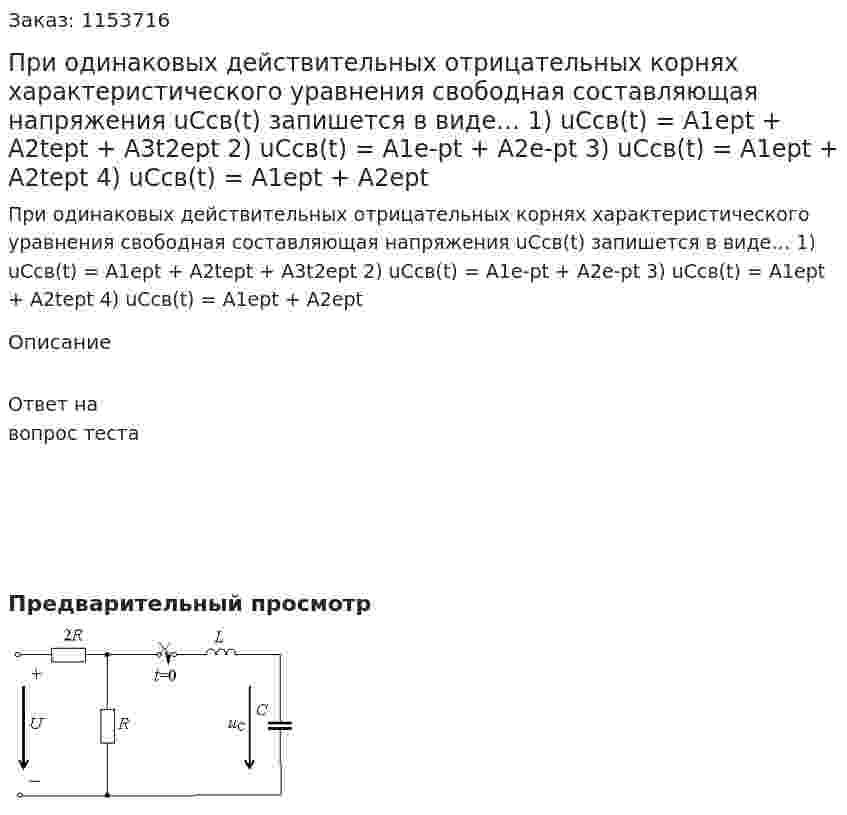 Заказ: 1153716

При одинаковых действительных отрицательных корнях характеристического уравнения свободная составляющая напряжения uCсв(t) запишется в виде… 1) uCсв(t) = A1ept + A2tept + A3t2ept 2) uCсв(t) = A1e-pt + A2e-pt 3) uCсв(t) = A1ept + A2tept 4) uCсв(t) = A1ept + A2ept

При одинаковых действительных отрицательных корнях характеристического уравнения свободная составляющая напряжения uCсв(t) запишется в виде… 1) uCсв(t) = A1ept + A2tept + A3t2ept 2) uCсв(t) = A1e-pt + A2e-pt 3) uCсв(t) = A1ept + A2tept 4) uCсв(t) = A1ept + A2ept

Описание

Ответ на
вопрос теста

Предварительный просмотр

2R
L
+
t=0
U
R
$u_C$
C
−